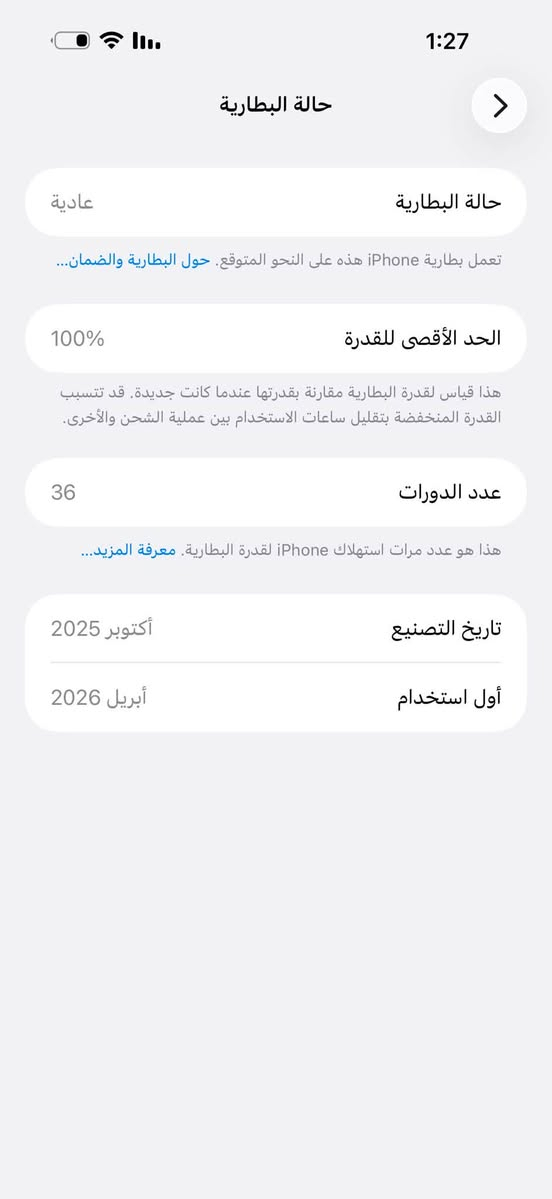 1:27

حالة البطارية

حالة البطارية
عادية

تعمل بطارية iPhone هذه على النحو المتوقع. حول البطارية والضمان...

الحد الأقصى للقدرة
100%

هذا قياس لقدرة البطارية مقارنة بقدرتها عندما كانت جديدة. قد تتسبب القدرة المنخفضة بتقليل ساعات الاستخدام بين عملية الشحن والأخرى.

عدد الدورات
36

هذا هو عدد مرات استهلاك iPhone لقدرة البطارية. معرفة المزيد...

تاريخ التصنيع
أكتوبر 2025

أول استخدام
أبريل 2026